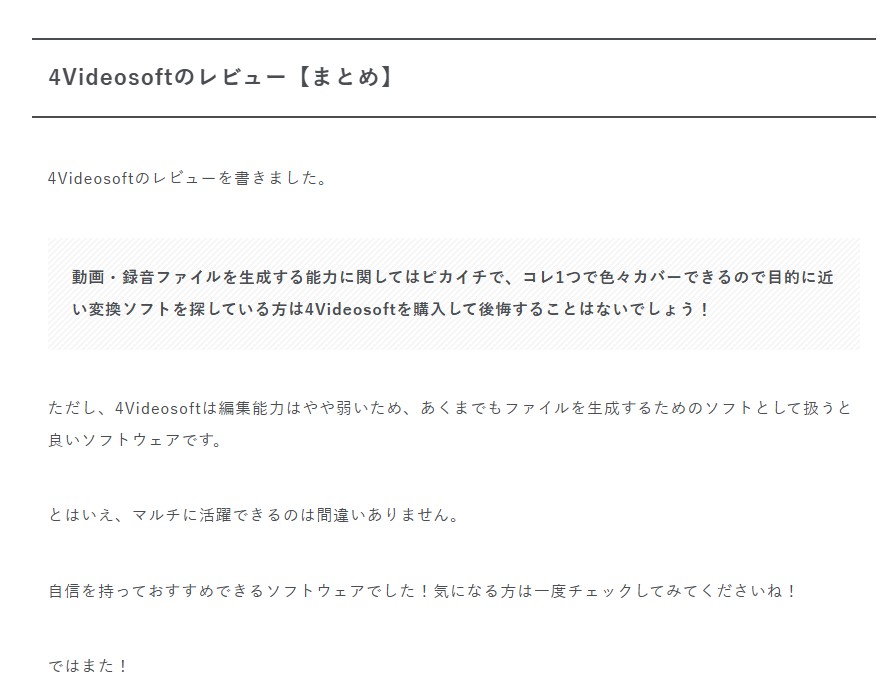 4Videosoftのレビュー【まとめ】

4Videosoftのレビューを書きました。

動画・録音ファイルを生成する能力に関してはピカイチで、コレ1つで色々カバーできるので目的に近い変換ソフトを探している方は4Videosoftを購入して後悔することはないでしょう！

ただし、4Videosoftは編集能力はやや弱いため、あくまでもファイルを生成するためのソフトとして扱うと良いソフトウェアです。

とはいえ、マルチに活躍できるのは間違いありません。

自信を持っておすすめできるソフトウェアでした！気になる方は一度チェックしてみてくださいね！

ではまた！